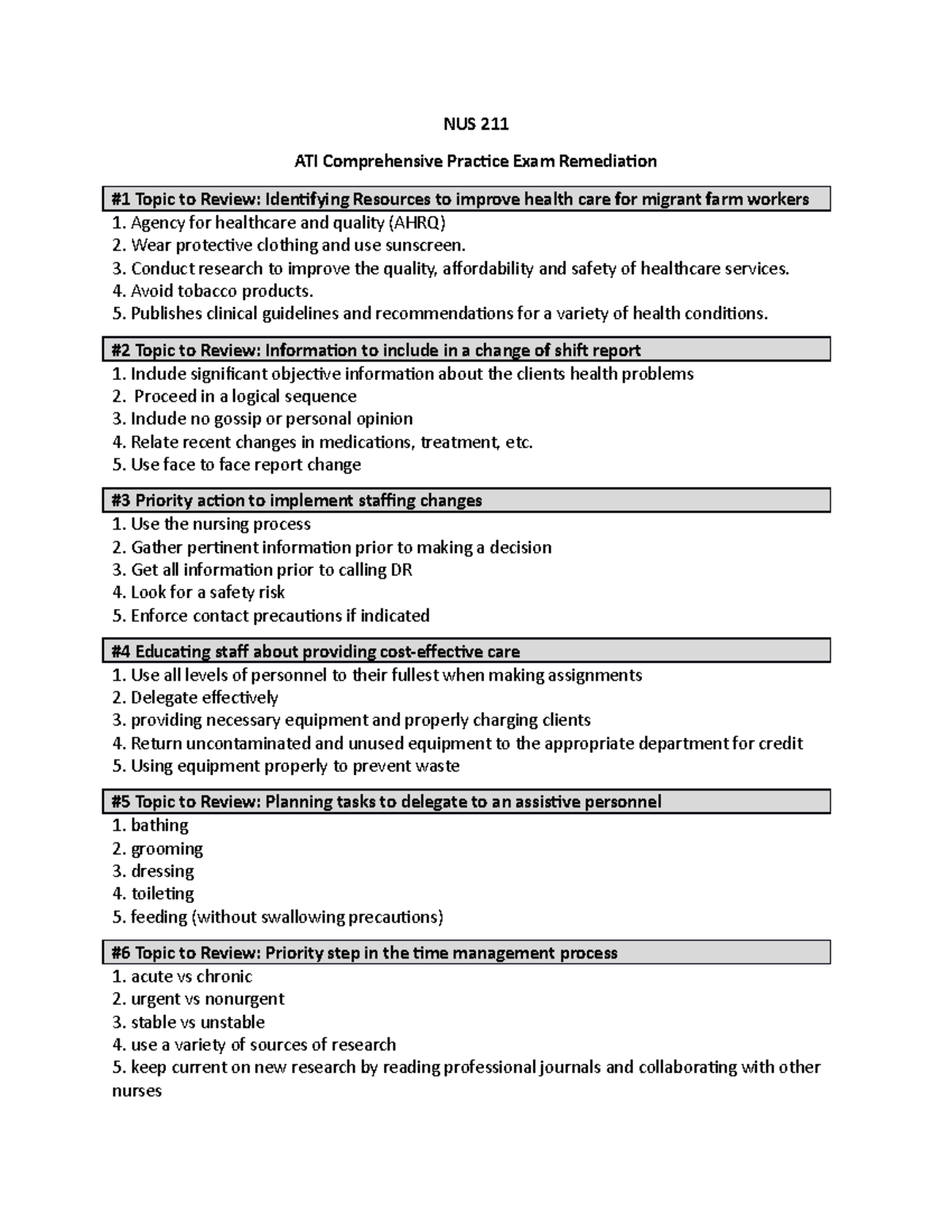 NUS 211

ATI Comprehensive Practice Exam Remediation

#1 Topic to Review: Identifying Resources to improve health care for migrant farm workers
1. Agency for healthcare and quality (AHRQ)
2. Wear protective clothing and use sunscreen.
3. Conduct research to improve the quality, affordability and safety of healthcare services.
4. Avoid tobacco products.
5. Publishes clinical guidelines and recommendations for a variety of health conditions.

#2 Topic to Review: Information to include in a change of shift report
1. Include significant objective information about the clients health problems
2. Proceed in a logical sequence
3. Include no gossip or personal opinion
4. Relate recent changes in medications, treatment, etc.
5. Use face to face report change

#3 Priority action to implement staffing changes
1. Use the nursing process
2. Gather pertinent information prior to making a decision
3. Get all information prior to calling DR
4. Look for a safety risk
5. Enforce contact precautions if indicated

#4 Educating staff about providing cost-effective care
1. Use all levels of personnel to their fullest when making assignments
2. Delegate effectively
3. providing necessary equipment and properly charging clients
4. Return uncontaminated and unused equipment to the appropriate department for credit
5. Using equipment properly to prevent waste

#5 Topic to Review: Planning tasks to delegate to an assistive personnel
1. bathing
2. grooming
3. dressing
4. toileting
5. feeding (without swallowing precautions)

#6 Topic to Review: Priority step in the time management process
1. acute vs chronic
2. urgent vs nonurgent
3. stable vs unstable
4. use a variety of sources of research
5. keep current on new research by reading professional journals and collaborating with other nurses